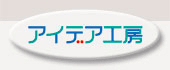 アイデア工房